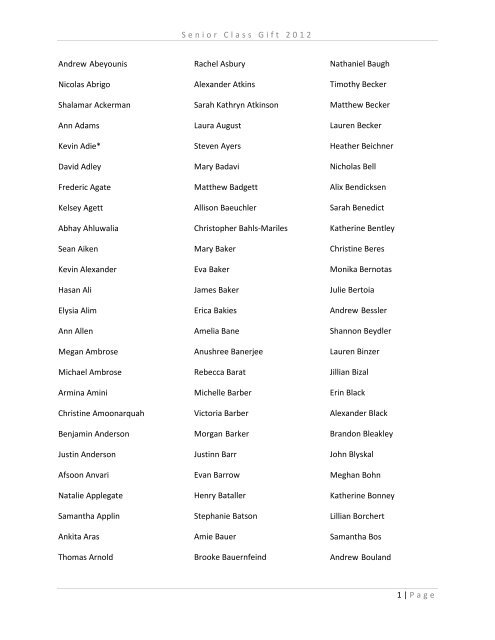 Senior Class Gift 2012

Andrew Abeyounis

Nicolas Abrigo

Shalamar Ackerman

Ann Adams

Kevin Adie*

David Adley

Frederic Agate

Kelsey Agett

Abhay Ahluwalia

Sean Aiken

Kevin Alexander

Hasan Ali

Elysia Alim

Ann Allen

Megan Ambrose

Michael Ambrose

Armina Amini

Christine Amoonarquah

Benjamin Anderson

Justin Anderson

Afsoon Anvari

Natalie Applegate

Samantha Applin

Ankita Aras

Thomas Arnold

Rachel Asbury

Alexander Atkins

Sarah Kathryn Atkinson

Laura August

Steven Ayers

Mary Badavi

Matthew Badgett

Allison Baeuchler

Christopher Bahls-Mariles

Mary Baker

Eva Baker

James Baker

Erica Bakies

Amelia Bane

Anushree Banerjee

Rebecca Barat

Michelle Barber

Victoria Barber

Morgan Barker

Justinn Barr

Evan Barrow

Henry Bataller

Stephanie Batson

Amie Bauer

Brooke Bauernfeind

Nathaniel Baugh

Timothy Becker

Matthew Becker

Lauren Becker

Heather Beichner

Nicholas Bell

Alix Bendicksen

Sarah Benedict

Katherine Bentley

Christine Beres

Monika Bernotas

Julie Bertoia

Andrew Bessler

Shannon Beydler

Lauren Binzer

Jillian Bizal

Erin Black

Alexander Black

Brandon Bleakley

John Blyskal

Meghan Bohn

Katherine Bonney

Lillian Borchert

Samantha Bos

Andrew Bouland

1 | Page